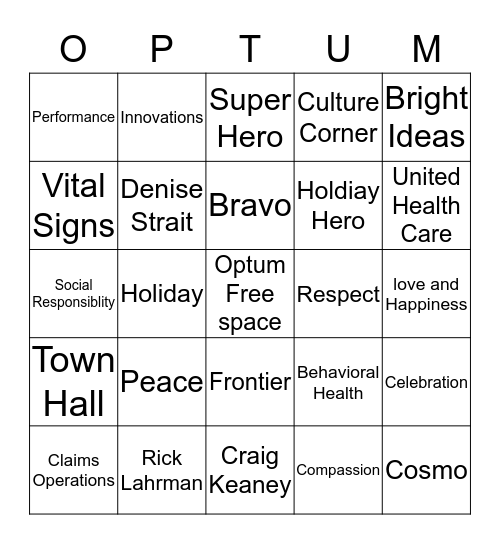 | O | P | T | U | M |
|---|---|---|---|---|
| Performance | Innovations | Super Hero | Culture Corner | Bright Ideas |
| Vital Signs | Denise Strait | Bravo | Holdiay Hero | United Health Care |
| Social Responsiblity | Holiday | Optum Free space | Respect | love and Happiness |
| Town Hall | Peace | Frontier | Behavioral Health | Celebration |
| Claims Operations | Rick Lahrman | Craig Keaney | Compassion | Cosmo |